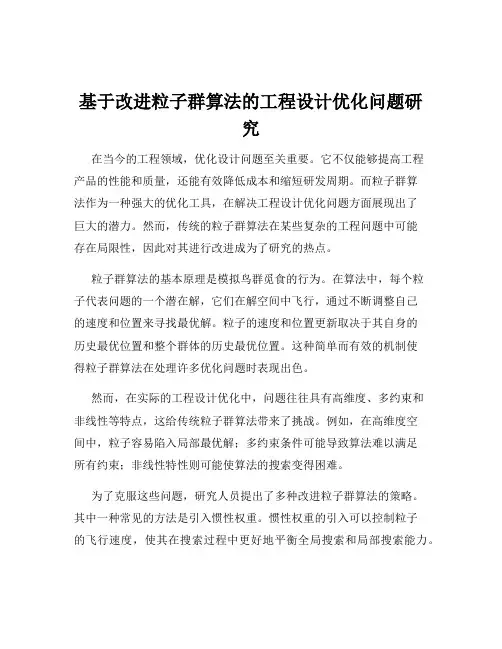 基于改进粒子群算法的工程设计优化问题研究

在当今的工程领域，优化设计问题至关重要。它不仅能够提高工程产品的性能和质量，还能有效降低成本和缩短研发周期。而粒子群算法作为一种强大的优化工具，在解决工程设计优化问题方面展现出了巨大的潜力。然而，传统的粒子群算法在某些复杂的工程问题中可能存在局限性，因此对其进行改进成为了研究的热点。

粒子群算法的基本原理是模拟鸟群觅食的行为。在算法中，每个粒子代表问题的一个潜在解，它们在解空间中飞行，通过不断调整自己的速度和位置来寻找最优解。粒子的速度和位置更新取决于其自身的历史最优位置和整个群体的历史最优位置。这种简单而有效的机制使得粒子群算法在处理许多优化问题时表现出色。

然而，在实际的工程设计优化中，问题往往具有高维度、多约束和非线性等特点，这给传统粒子群算法带来了挑战。例如，在高维度空间中，粒子容易陷入局部最优解；多约束条件可能导致算法难以满足所有约束；非线性特性则可能使算法的搜索变得困难。

为了克服这些问题，研究人员提出了多种改进粒子群算法的策略。其中一种常见的方法是引入惯性权重。惯性权重的引入可以控制粒子的飞行速度，使其在搜索过程中更好地平衡全局搜索和局部搜索能力。